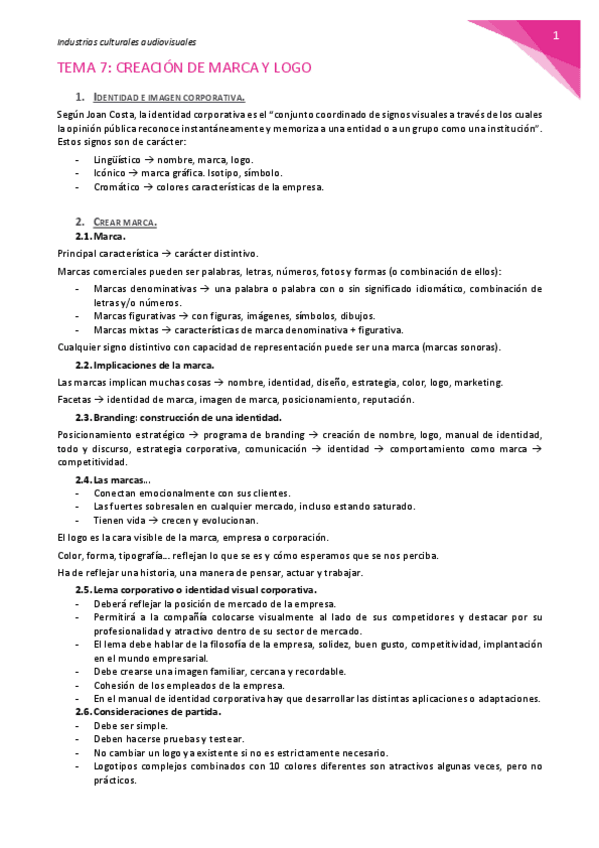 Industrias culturales audiovisuales

1

TEMA 7: CREACIÓN DE MARCA Y LOGO

1. IDENTIDAD E IMAGEN CORPORATIVA.

Según Joan Costa, la identidad corporativa es el "conjunto coordinado de signos visuales a través de los cuales la opinión pública reconoce instantáneamente y memoriza a una entidad o a un grupo como una institución". Estos signos son de carácter:

- Lingüístico → nombre, marca, logo.
- Icónico → marca gráfica. Isotipo, símbolo.
- Cromático → colores características de la empresa.

2. CREAR MARCA.

2.1. Marca.

Principal característica → carácter distintivo.

Marcas comerciales pueden ser palabras, letras, números, fotos y formas (o combinación de ellos):

- Marcas denominativas → una palabra o palabra con o sin significado idiomático, combinación de letras y/o números.
- Marcas figurativas → con figuras, imágenes, símbolos, dibujos.
- Marcas mixtas → características de marca denominativa + figurativa.

Cualquier signo distintivo con capacidad de representación puede ser una marca (marcas sonoras).

2.2. Implicaciones de la marca.

Las marcas implican muchas cosas → nombre, identidad, diseño, estrategia, color, logo, marketing.

Facetas → identidad de marca, imagen de marca, posicionamiento, reputación.

2.3. Branding: construcción de una identidad.

Posicionamiento estratégico → programa de branding → creación de nombre, logo, manual de identidad, todo y discurso, estrategia corporativa, comunicación → identidad → comportamiento como marca → competitividad.

2.4. Las marcas...

- Conectan emocionalmente con sus clientes.
- Las fuertes sobresalen en cualquier mercado, incluso estando saturado.
- Tienen vida → crecen y evolucionan.

El logo es la cara visible de la marca, empresa o corporación.

Color, forma, tipografía… reflejan lo que se es y cómo esperamos que se nos perciba.

Ha de reflejar una historia, una manera de pensar, actuar y trabajar.

2.5. Lema corporativo o identidad visual corporativa.

- Deberá reflejar la posición de mercado de la empresa.
- Permitirá a la compañía colocarse visualmente al lado de sus competidores y destacar por su profesionalidad y atractivo dentro de su sector de mercado.
- El lema debe hablar de la filosofía de la empresa, solidez, buen gusto, competitividad, implantación en el mundo empresarial.
- Debe crearse una imagen familiar, cercana y recordable.
- Cohesión de los empleados de la empresa.
- En el manual de identidad corporativa hay que desarrollar las distintas aplicaciones o adaptaciones.

2.6. Consideraciones de partida.

- Debe ser simple.
- Deben hacerse pruebas y testear.
- No cambiar un logo ya existente si no es estrictamente necesario.
- Logotipos complejos combinados con 10 colores diferentes son atractivos algunas veces, pero no prácticos.